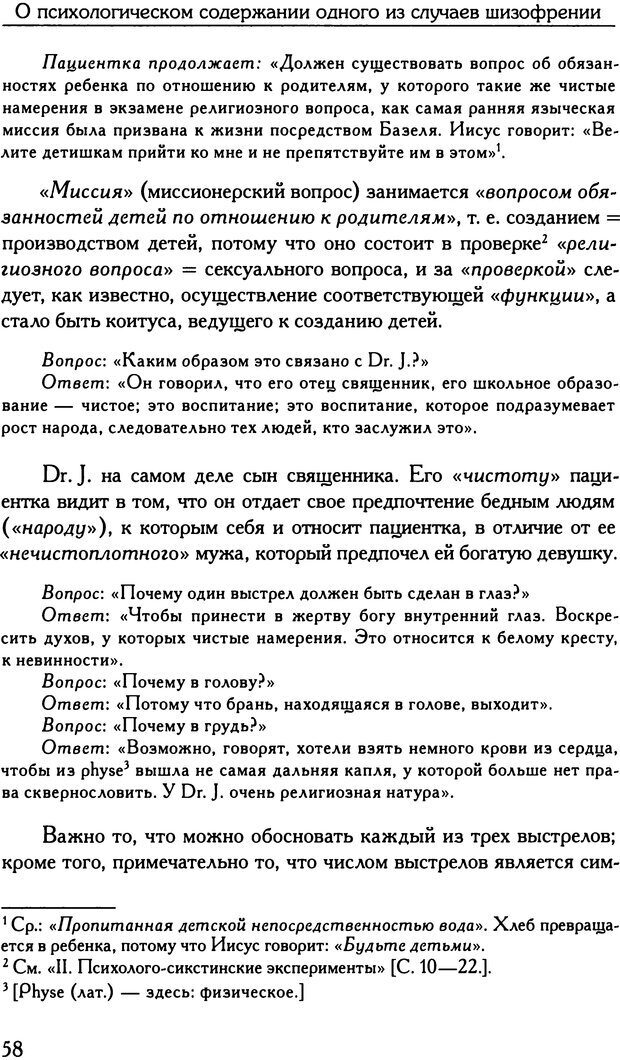 О психологическом содержании одного из случаев шизофрении

Пациентка продолжает: «Должен существовать вопрос об обязанностях ребенка по отношению к родителям, у которого такие же чистые намерения в экзамене религиозного вопроса, как самая ранняя языческая миссия была призвана к жизни посредством Базеля. Иисус говорит: «Велите детишкам прийти ко мне и не препятствуйте им в этом»$^1$.

«Миссия» (миссионерский вопрос) занимается «вопросом обязанностей детей по отношению к родителям», т. е. созданием = производством детей, потому что оно состоит в проверке$^2$ «религиозного вопроса» = сексуального вопроса, и за «проверкой» следует, как известно, осуществление соответствующей «функции», а стало быть коитуса, ведущего к созданию детей.

Вопрос: «Каким образом это связано с Dr. J.?»
Ответ: «Он говорил, что его отец священник, его школьное образование — чистое; это воспитание; это воспитание, которое подразумевает рост народа, следовательно тех людей, кто заслужил это».

Dr. J. на самом деле сын священника. Его «чистоту» пациентка видит в том, что он отдает свое предпочтение бедным людям («народу»), к которым себя и относит пациентка, в отличие от ее «нечистоплотного» мужа, который предпочел ей богатую девушку.

Вопрос: «Почему один выстрел должен быть сделан в глаз?»
Ответ: «Чтобы принести в жертву богу внутренний глаз. Воскресить духов, у которых чистые намерения. Это относится к белому кресту, к невинности».
Вопрос: «Почему в голову?»
Ответ: «Потому что брань, находящаяся в голове, выходит».
Вопрос: «Почему в грудь?»
Ответ: «Возможно, говорят, хотели взять немного крови из сердца, чтобы из physe$^3$ вышла не самая дальняя капля, у которой больше нет права сквернословить. У Dr. J. очень религиозная натура».

Важно то, что можно обосновать каждый из трех выстрелов; кроме того, примечательно то, что числом выстрелов является сим-

$^1$ Ср.: «Пропитанная детской непосредственностью вода». Хлеб превращается в ребенка, потому что Иисус говорит: «Будьте детьми».
$^2$ См. «II. Психолого-сикстинские эксперименты» [С. 10—22.].
$^3$ [Physe (лат.) — здесь: физическое.]

58